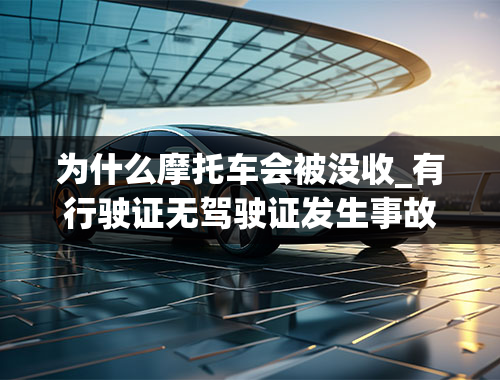 为什么摩托车会被没收_有行驶证无驾驶证发生事故